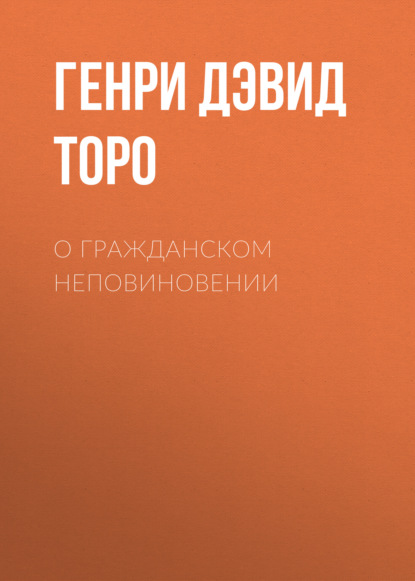 ГЕНРИ ДЭВИД ТОРО

О ГРАЖДАНСКОМ НЕПОВИНОВЕНИИ